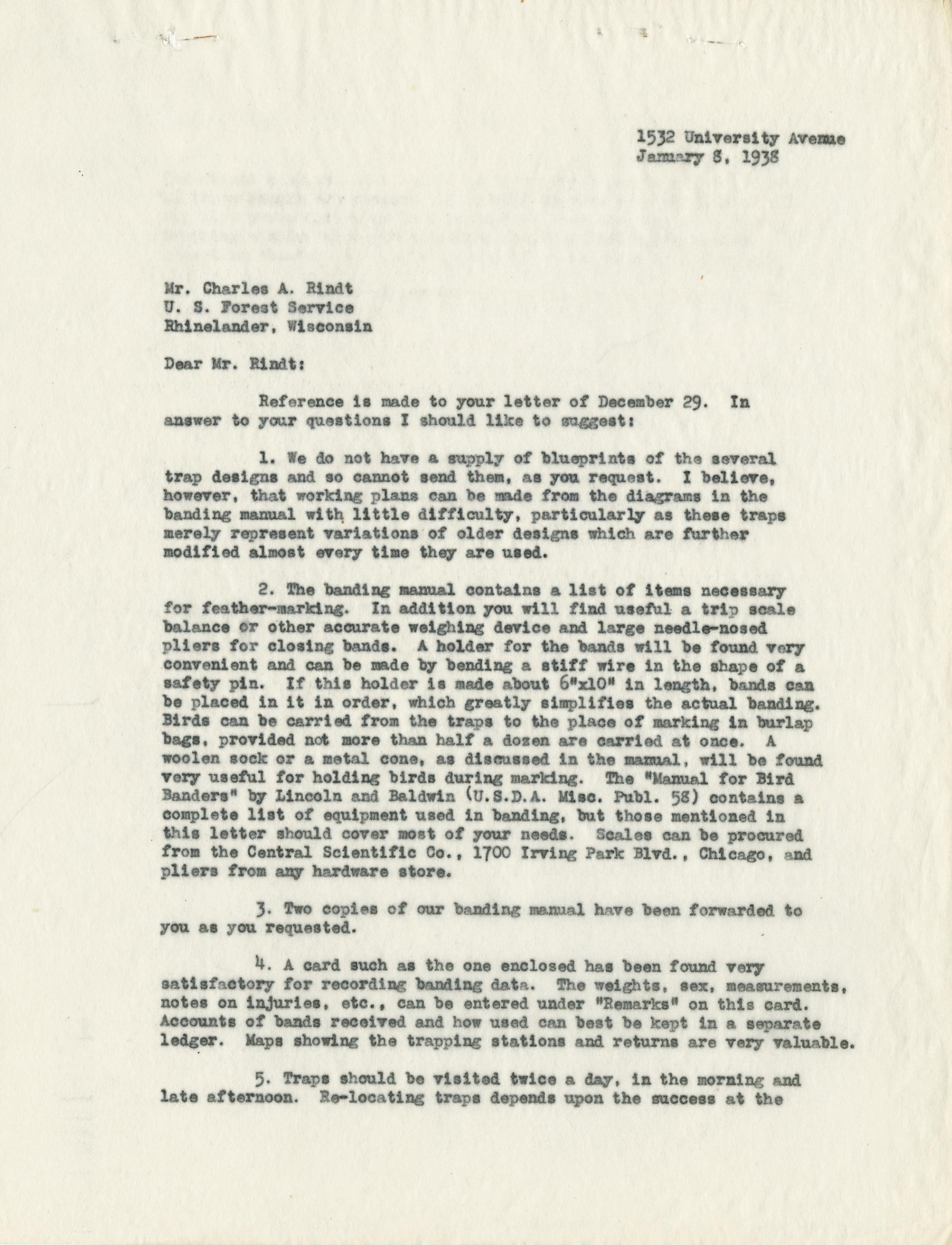 1532 University Avenue
January 8, 1938

Mr. Charles A. Rindt
U. S. Forest Service
Rhinelander, Wisconsin

Dear Mr. Rindt:

Reference is made to your letter of December 29. In answer to your questions I should like to suggest:

1. We do not have a supply of blueprints of the several trap designs and so cannot send them, as you request. I believe, however, that working plans can be made from the diagrams in the banding manual with little difficulty, particularly as these traps merely represent variations of older designs which are further modified almost every time they are used.

2. The banding manual contains a list of items necessary for feather-marking. In addition you will find useful a trip scale balance or other accurate weighing device and large needle-nosed pliers for closing bands. A holder for the bands will be found very convenient and can be made by bending a stiff wire in the shape of a safety pin. If this holder is made about 6"x10" in length, bands can be placed in it in order, which greatly simplifies the actual banding. Birds can be carried from the traps to the place of marking in burlap bags, provided not more than half a dozen are carried at once. A woolen sock or a metal cone, as discussed in the manual, will be found very useful for holding birds during marking. The "Manual for Bird Banders" by Lincoln and Baldwin (U.S.D.A. Misc. Publ. 58) contains a complete list of equipment used in banding, but those mentioned in this letter should cover most of your needs. Scales can be procured from the Central Scientific Co., 1700 Irving Park Blvd., Chicago, and pliers from any hardware store.

3. Two copies of our banding manual have been forwarded to you as you requested.

4. A card such as the one enclosed has been found very satisfactory for recording banding data. The weights, sex, measurements, notes on injuries, etc., can be entered under "Remarks" on this card. Accounts of bands received and how used can best be kept in a separate ledger. Maps showing the trapping stations and returns are very valuable.

5. Traps should be visited twice a day, in the morning and late afternoon. Re-locating traps depends upon the success at the